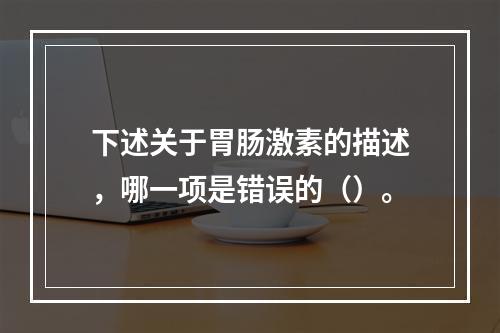 下述关于胃肠激素的描述，哪一项是错误的（）。